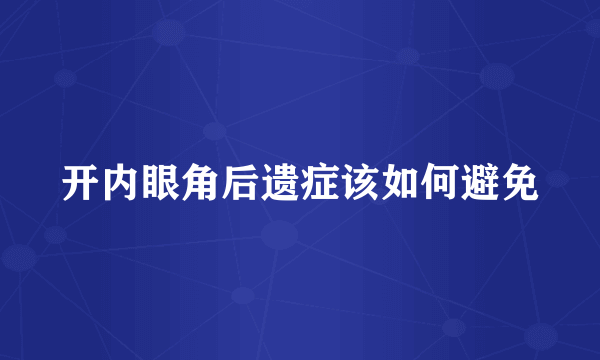 开内眼角后遗症该如何避免